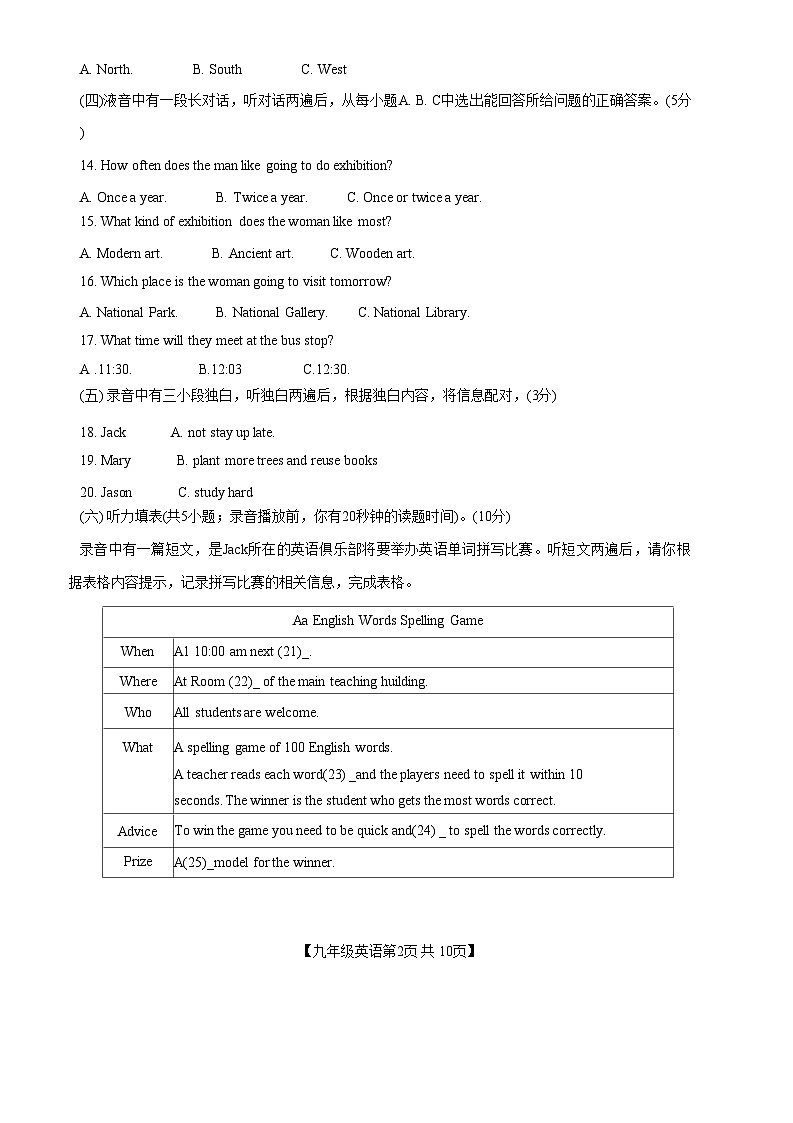 A. North.　　B. South　　C. West

(四)液音中有一段长对话，听对话两遍后，从每小题A. B. C中选出能回答所给问题的正确答案。(5分)

14. How often does the man like going to do exhibition?

A. Once a year.　　B. Twice a year.　　C. Once or twice a year.

15. What kind of exhibition does the woman like most?

A. Modern art.　　B. Ancient art.　　C. Wooden art.

16. Which place is the woman going to visit tomorrow?

A. National Park.　　B. National Gallery.　　C. National Library.

17. What time will they meet at the bus stop?

A .11:30.　　B.12:03　　C.12:30.

(五) 录音中有三小段独白，听独白两遍后，根据独白内容，将信息配对，(3分)

18. Jack　　A. not stay up late.

19. Mary　　B. plant more trees and reuse books

20. Jason　　C. study hard

(六) 听力填表(共5小题；录音播放前，你有20秒钟的读题时间)。(10分)

录音中有一篇短文，是Jack所在的英语俱乐部将要举办英语单词拼写比赛。听短文两遍后，请你根据表格内容提示，记录拼写比赛的相关信息，完成表格。

| Aa English Words Spelling Game | |
|---|---|
| When | A1 10:00 am next (21)_. |
| Where | At Room (22)_ of the main teaching huilding. |
| Who | All students are welcome. |
| What | A spelling game of 100 English words. A teacher reads each word(23) _and the players need to spell it within 10 seconds. The winner is the student who gets the most words correct. |
| Advice | To win the game you need to be quick and(24) _ to spell the words correctly. |
| Prize | A(25)_model for the winner. |

【九年级英语第2页 共 10页】